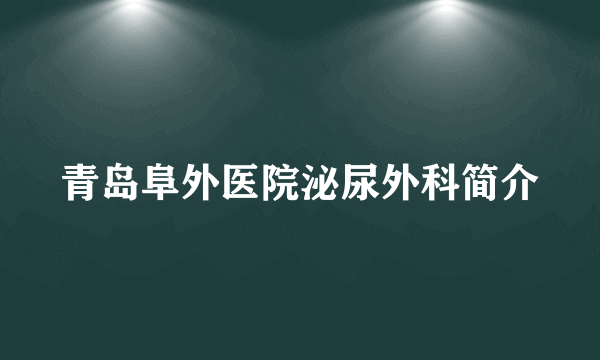 青岛阜外医院泌尿外科简介